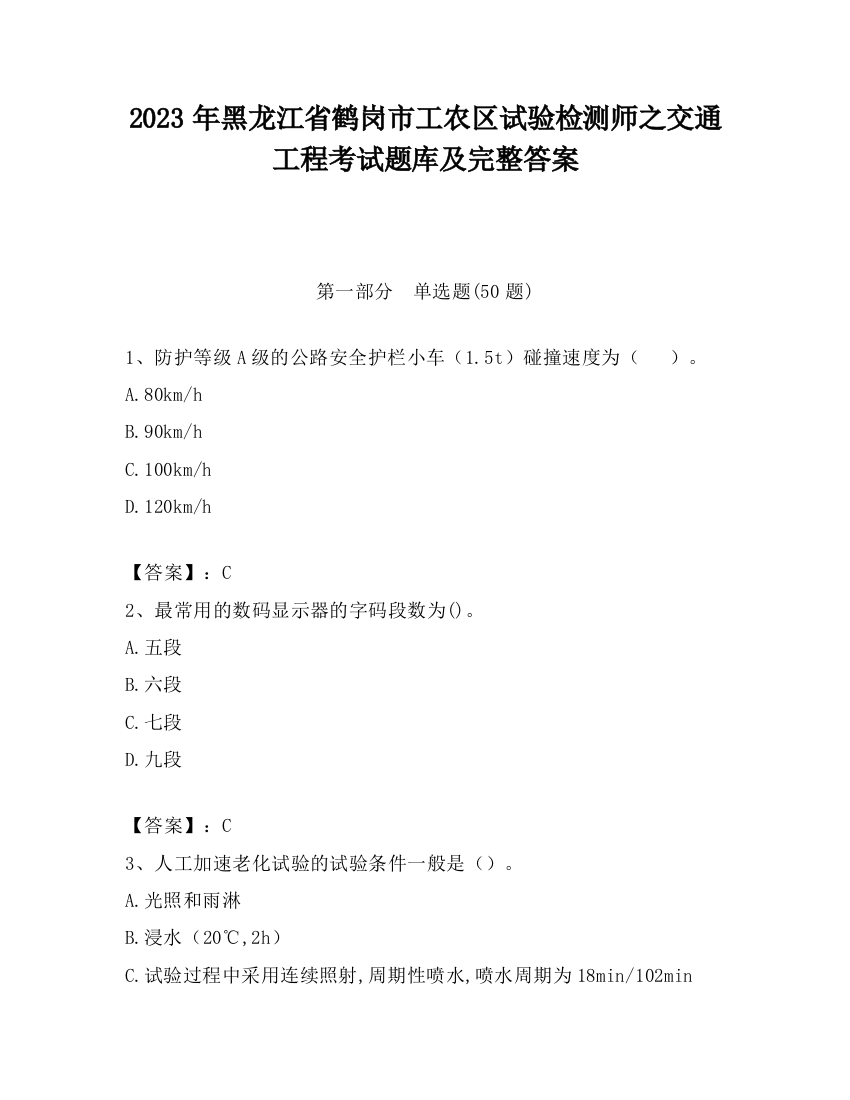 2023 年黑龙江省鹤岗市工农区试验检测师之交通工程考试题库及完整答案

第一部分　单选题(50 题)

1、防护等级 A 级的公路安全护栏小车（1.5t）碰撞速度为（　　）。

A.80km/h

B.90km/h

C.100km/h

D.120km/h

【答案】：C

2、最常用的数码显示器的字码段数为()。

A.五段

B.六段

C.七段

D.九段

【答案】：C

3、人工加速老化试验的试验条件一般是（）。

A.光照和雨淋

B.浸水（20℃,2h）

C.试验过程中采用连续照射,周期性喷水,喷水周期为 18min/102min